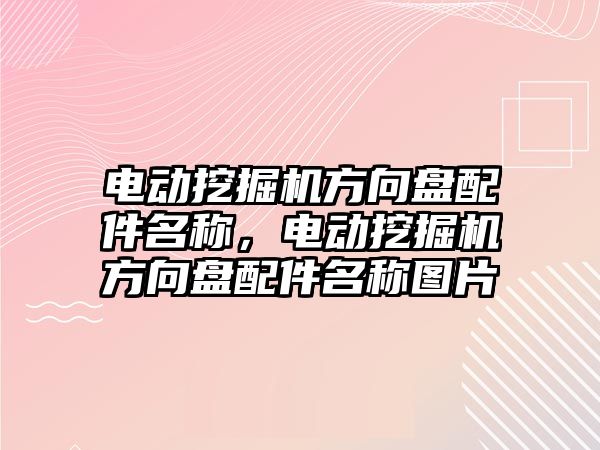 电动挖掘机方向盘配件名称，电动挖掘机方向盘配件名称图片